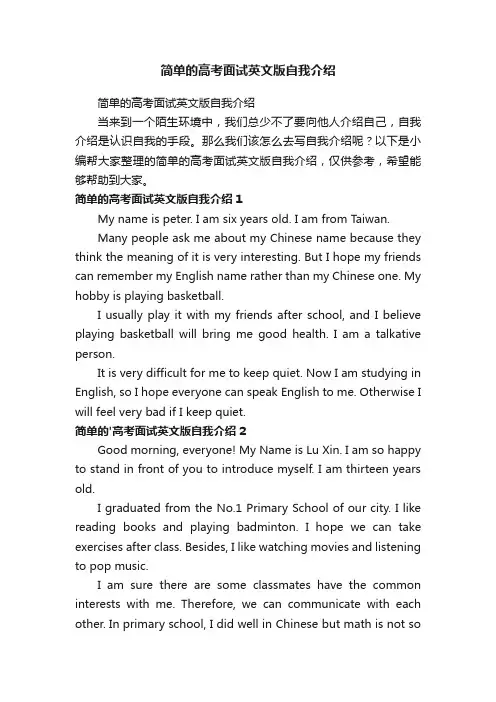 简单的高考面试英文版自我介绍

简单的高考面试英文版自我介绍

当来到一个陌生环境中，我们总少不了要向他人介绍自己，自我介绍是认识自我的手段。那么我们该怎么去写自我介绍呢？以下是小编帮大家整理的简单的高考面试英文版自我介绍，仅供参考，希望能够帮助到大家。

简单的高考面试英文版自我介绍 1

My name is peter. I am six years old. I am from Taiwan.

Many people ask me about my Chinese name because they think the meaning of it is very interesting. But I hope my friends can remember my English name rather than my Chinese one. My hobby is playing basketball.

I usually play it with my friends after school, and I believe playing basketball will bring me good health. I am a talkative person.

It is very difficult for me to keep quiet. Now I am studying in English, so I hope everyone can speak English to me. Otherwise I will feel very bad if I keep quiet.

简单的'高考面试英文版自我介绍 2

Good morning, everyone! My Name is Lu Xin. I am so happy to stand in front of you to introduce myself. I am thirteen years old.

I graduated from the No.1 Primary School of our city. I like reading books and playing badminton. I hope we can take exercises after class. Besides, I like watching movies and listening to pop music.

I am sure there are some classmates have the common interests with me. Therefore, we can communicate with each other. In primary school, I did well in Chinese but math is not so